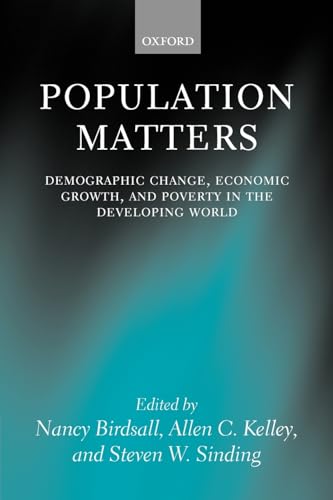 OXFORD

POPULATION MATTERS

DEMOGRAPHIC CHANGE, ECONOMIC GROWTH, AND POVERTY IN THE DEVELOPING WORLD

Edited by
Nancy Birdsall, Allen C. Kelley, and Steven W. Sinding